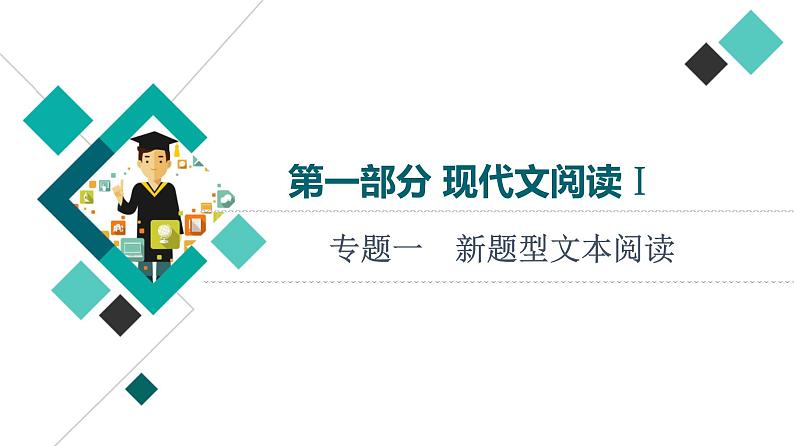 第一部分 现代文阅读 I

专题一　新题型文本阅读